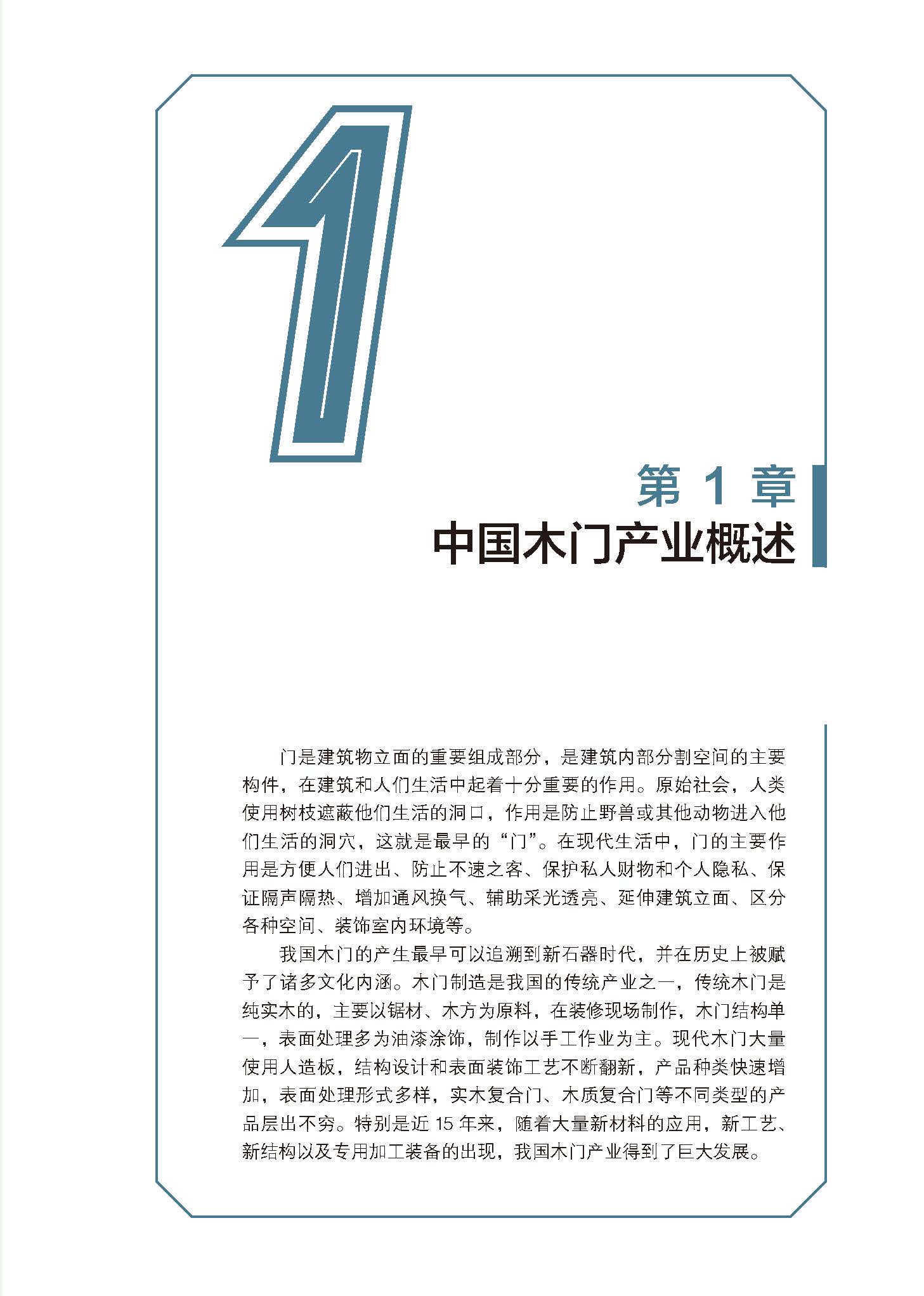 1

第1章
中国木门产业概述

门是建筑物立面的重要组成部分，是建筑内部分割空间的主要构件，在建筑和人们生活中起着十分重要的作用。原始社会，人类使用树枝遮蔽他们生活的洞口，作用是防止野兽或其他动物进入他们生活的洞穴，这就是最早的“门”。在现代生活中，门的主要作用是方便人们进出、防止不速之客、保护私人财物和个人隐私、保证隔声隔热、增加通风换气、辅助采光透亮、延伸建筑立面、区分各种空间、装饰室内环境等。

我国木门的产生最早可以追溯到新石器时代，并在历史上被赋予了诸多文化内涵。木门制造是我国的传统产业之一，传统木门是纯实木的，主要以锯材、木方为原料，在装修现场制作，木门结构单一，表面处理多为油漆涂饰，制作以手工作业为主。现代木门大量使用人造板，结构设计和表面装饰工艺不断翻新，产品种类快速增加，表面处理形式多样，实木复合门、木质复合门等不同类型的产品层出不穷。特别是近15年来，随着大量新材料的应用，新工艺、新结构以及专用加工装备的出现，我国木门产业得到了巨大发展。